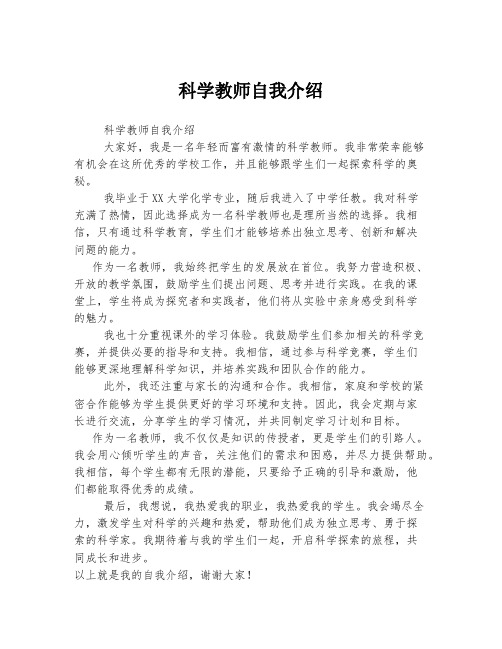 科学教师自我介绍

科学教师自我介绍

大家好，我是一名年轻而富有激情的科学教师。我非常荣幸能够有机会在这所优秀的学校工作，并且能够跟学生们一起探索科学的奥秘。

我毕业于XX大学化学专业，随后我进入了中学任教。我对科学充满了热情，因此选择成为一名科学教师也是理所当然的选择。我相信，只有通过科学教育，学生们才能够培养出独立思考、创新和解决问题的能力。

作为一名教师，我始终把学生的发展放在首位。我努力营造积极、开放的教学氛围，鼓励学生们提出问题、思考并进行实践。在我的课堂上，学生将成为探究者和实践者，他们将从实验中亲身感受到科学的魅力。

我也十分重视课外的学习体验。我鼓励学生们参加相关的科学竞赛，并提供必要的指导和支持。我相信，通过参与科学竞赛，学生们能够更深地理解科学知识，并培养实践和团队合作的能力。

此外，我还注重与家长的沟通和合作。我相信，家庭和学校的紧密合作能够为学生提供更好的学习环境和支持。因此，我会定期与家长进行交流，分享学生的学习情况，并共同制定学习计划和目标。

作为一名教师，我不仅仅是知识的传授者，更是学生们的引路人。我会用心倾听学生的声音，关注他们的需求和困惑，并尽力提供帮助。我相信，每个学生都有无限的潜能，只要给予正确的引导和激励，他们都能取得优秀的成绩。

最后，我想说，我热爱我的职业，我热爱我的学生。我会竭尽全力，激发学生对科学的兴趣和热爱，帮助他们成为独立思考、勇于探索的科学家。我期待着与我的学生们一起，开启科学探索的旅程，共同成长和进步。

以上就是我的自我介绍，谢谢大家！